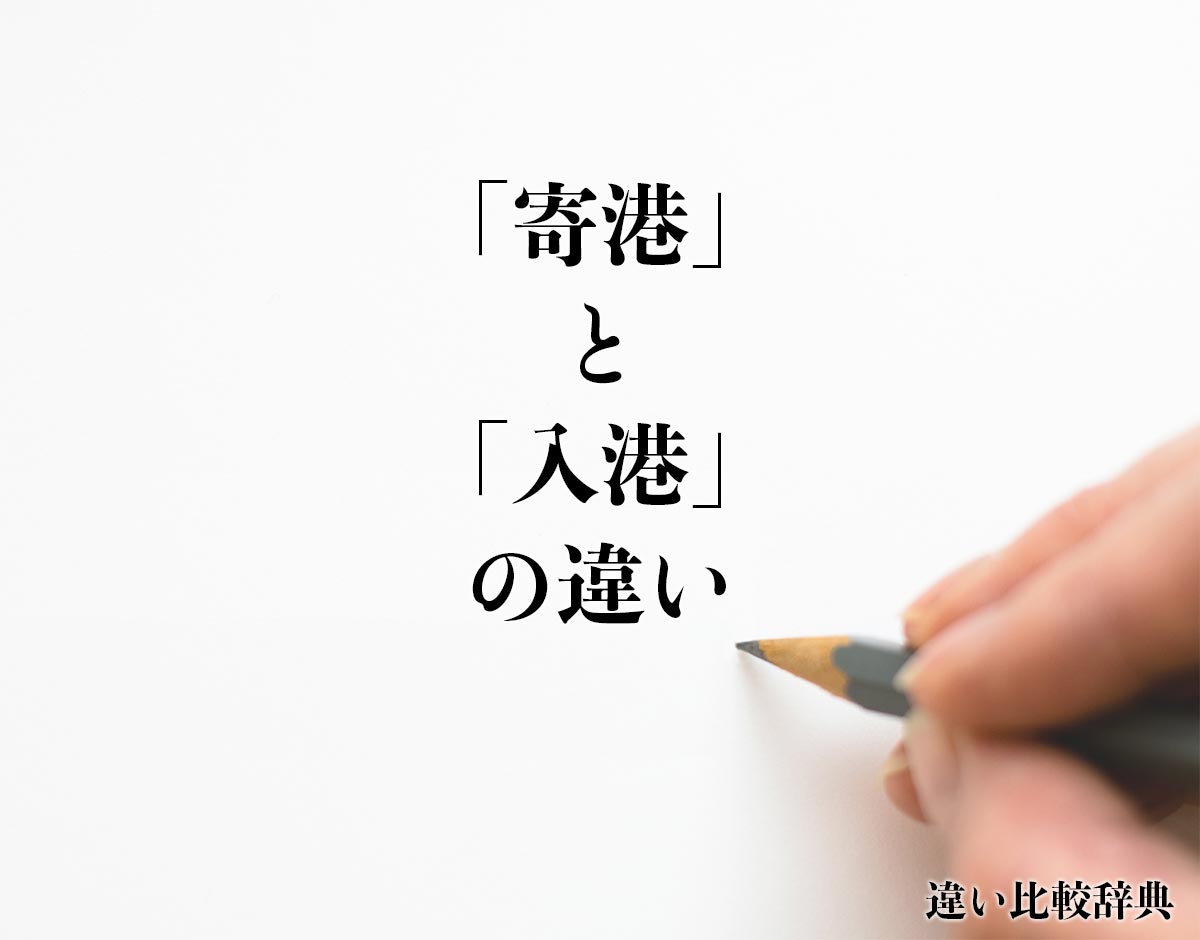 「寄港」
と
「入港」
の違い

違い比較辞典